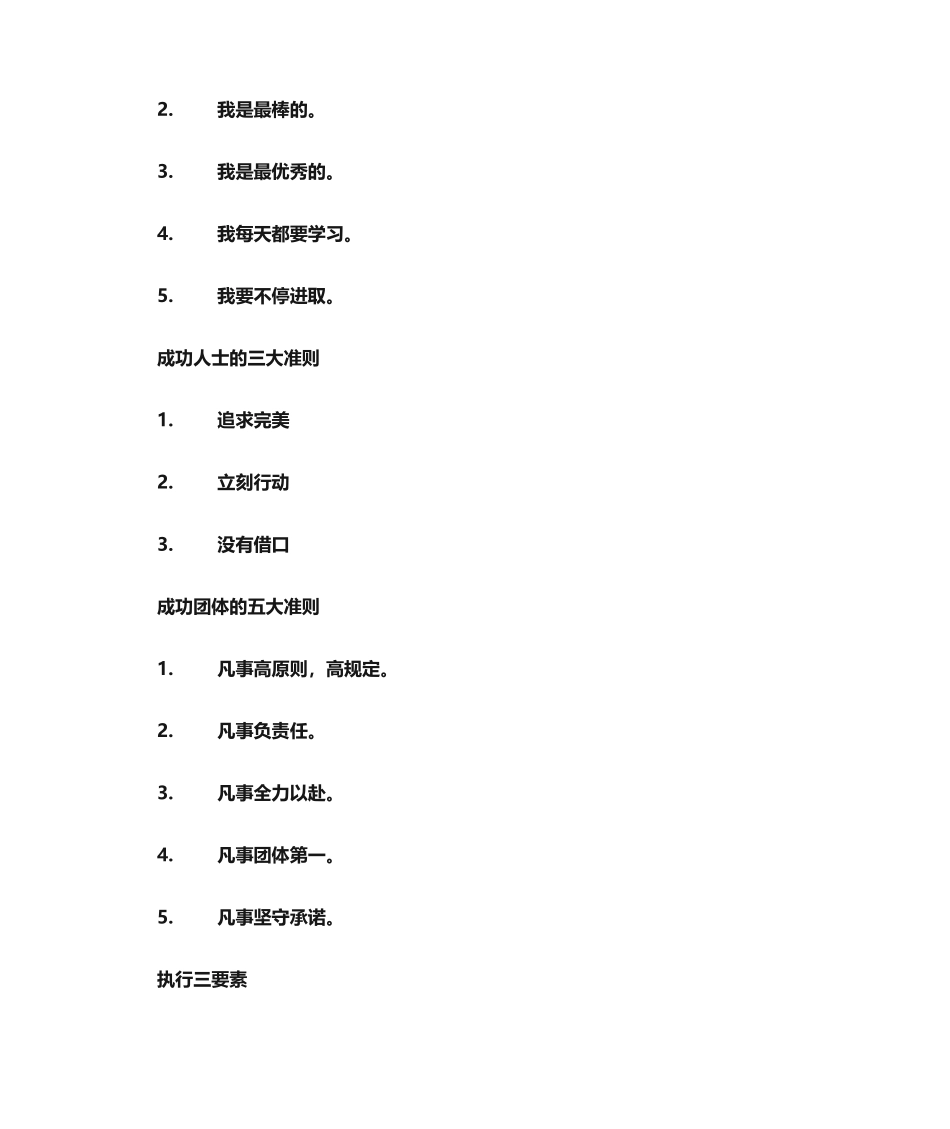 2. 我是最棒的。

3. 我是最优秀的。

4. 我每天都要学习。

5. 我要不停进取。

成功人士的三大准则

1. 追求完美

2. 立刻行动

3. 没有借口

成功团体的五大准则

1. 凡事高原则，高规定。

2. 凡事负责任。

3. 凡事全力以赴。

4. 凡事团体第一。

5. 凡事坚守承诺。

执行三要素